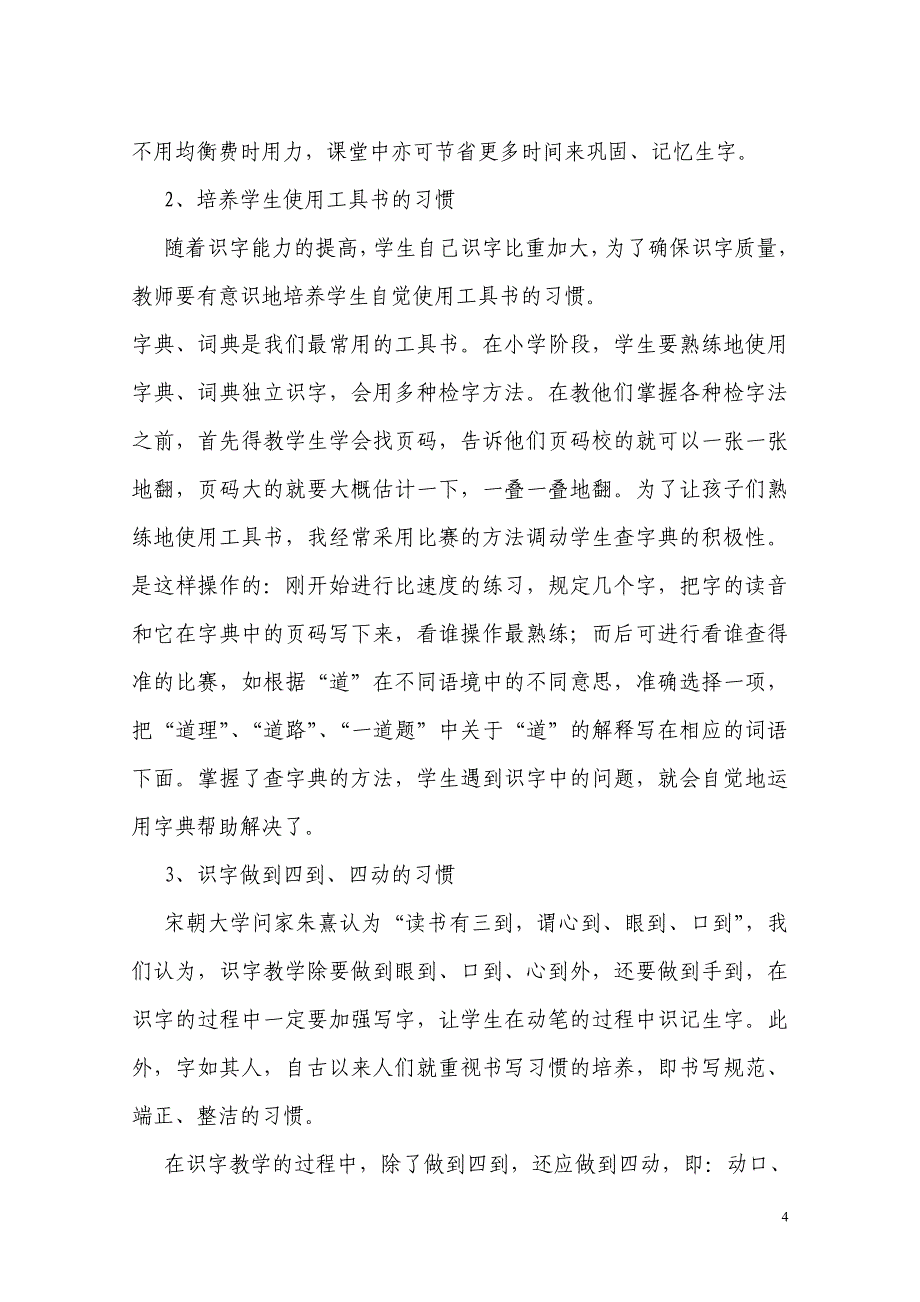 不用均衡费时用力，课堂中亦可节省更多时间来巩固、记忆生字。

2、培养学生使用工具书的习惯

随着识字能力的提高，学生自己识字比重加大，为了确保识字质量，教师要有意识地培养学生自觉使用工具书的习惯。

字典、词典是我们最常用的工具书。在小学阶段，学生要熟练地使用字典、词典独立识字，会用多种检字方法。在教他们掌握各种检字法之前，首先得教学生学会找页码，告诉他们页码校的就可以一张一张地翻，页码大的就要大概估计一下，一叠一叠地翻。为了让孩子们熟练地使用工具书，我经常采用比赛的方法调动学生查字典的积极性。是这样操作的：刚开始进行比速度的练习，规定几个字，把字的读音和它在字典中的页码写下来，看谁操作最熟练；而后可进行看谁查得准的比赛，如根据“道”在不同语境中的不同意思，准确选择一项，把“道理”、“道路”、“一道题”中关于“道”的解释写在相应的词语下面。掌握了查字典的方法，学生遇到识字中的问题，就会自觉地运用字典帮助解决了。

3、识字做到四到、四动的习惯

宋朝大学问家朱熹认为“读书有三到，谓心到、眼到、口到”，我们认为，识字教学除要做到眼到、口到、心到外，还要做到手到，在识字的过程中一定要加强写字，让学生在动笔的过程中识记生字。此外，字如其人，自古以来人们就重视书写习惯的培养，即书写规范、端正、整洁的习惯。

在识字教学的过程中，除了做到四到，还应做到四动，即：动口、

4